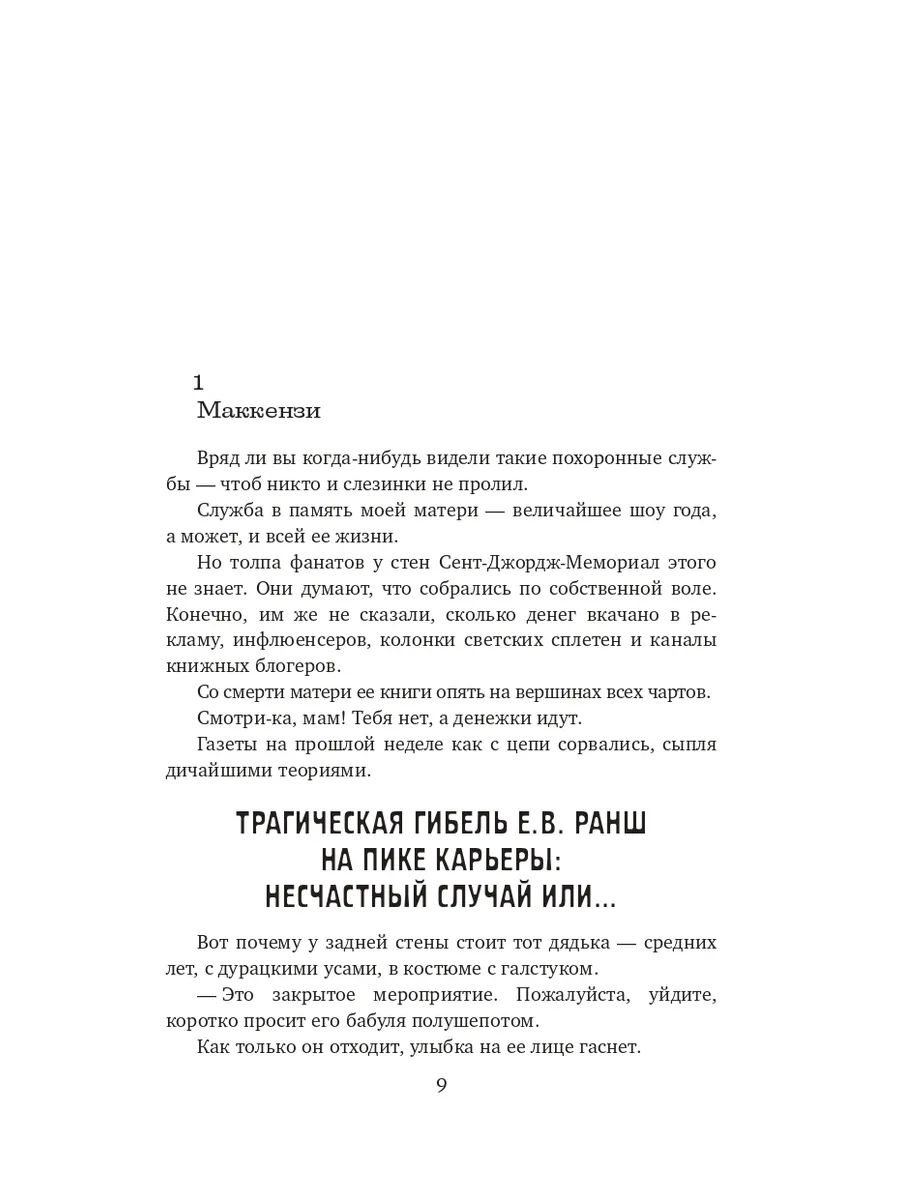 1
Маккензи

Вряд ли вы когда-нибудь видели такие похоронные службы — чтоб никто и слезинки не пролил.

Служба в память моей матери — величайшее шоу года, а может, и всей ее жизни.

Но толпа фанатов у стен Сент-Джордж-Мемориал этого не знает. Они думают, что собрались по собственной воле. Конечно, им же не сказали, сколько денег вкачано в рекламу, инфлюенсеров, колонки светских сплетен и каналы книжных блогеров.

Со смерти матери ее книги опять на вершинах всех чартов.

Смотри-ка, мам! Тебя нет, а денежки идут.

Газеты на прошлой неделе как с цепи сорвались, сыпля дичайшими теориями.

ТРАГИЧЕСКАЯ ГИБЕЛЬ Е.В. РАНШ НА ПИКЕ КАРЬЕРЫ: НЕСЧАСТНЫЙ СЛУЧАЙ ИЛИ...

Вот почему у задней стены стоит тот дядька — средних лет, с дурацкими усами, в костюме с галстуком.

— Это закрытое мероприятие. Пожалуйста, уйдите, коротко просит его бабуля полушепотом.

Как только он отходит, улыбка на ее лице гаснет.

9